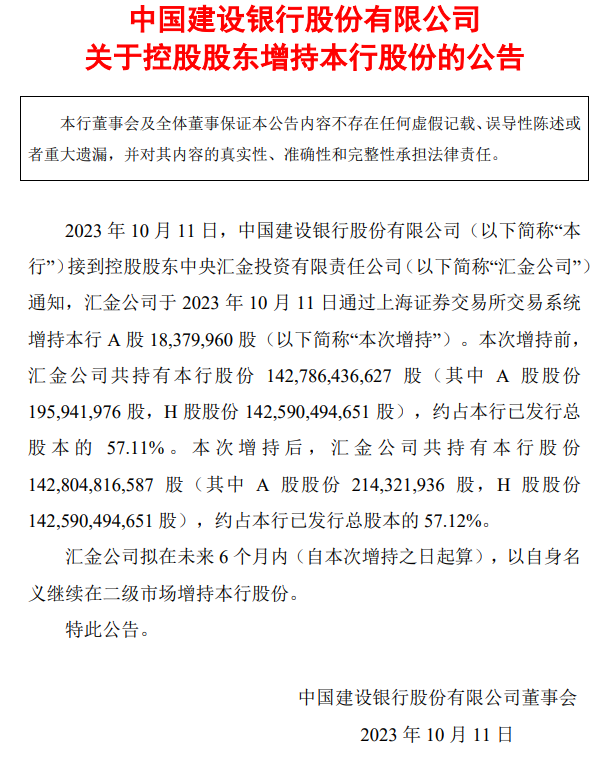 中国建设银行股份有限公司
关于控股股东增持本行股份的公告

本行董事会及全体董事保证本公告内容不存在任何虚假记载、误导性陈述或者重大遗漏，并对其内容的真实性、准确性和完整性承担法律责任。

2023 年 10 月 11 日，中国建设银行股份有限公司（以下简称“本行”）接到控股股东中央汇金投资有限责任公司（以下简称“汇金公司”）通知，汇金公司于 2023 年 10 月 11 日通过上海证券交易所交易系统增持本行 A 股 18,379,960 股（以下简称“本次增持”）。本次增持前，汇金公司共持有本行股份 142,786,436,627 股（其中 A 股股份 195,941,976 股，H 股股份 142,590,494,651 股），约占本行已发行总股本的 57.11%。本次增持后，汇金公司共持有本行股份 142,804,816,587 股（其中 A 股股份 214,321,936 股，H 股股份 142,590,494,651 股），约占本行已发行总股本的 57.12%。

汇金公司拟在未来 6 个月内（自本次增持之日起算），以自身名义继续在二级市场增持本行股份。

特此公告。

中国建设银行股份有限公司董事会
2023 年 10 月 11 日